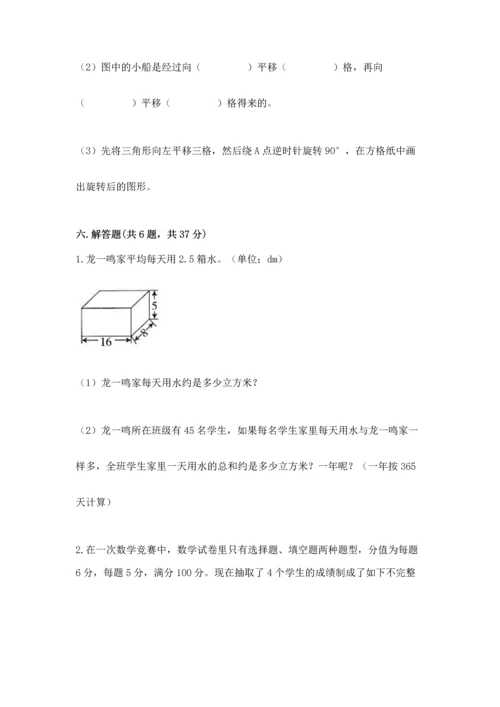 （2）图中的小船是经过向（　　　　）平移（　　　　）格，再向（　　　　）平移（　　　　）格得来的。

（3）先将三角形向左平移三格，然后绕 A 点逆时针旋转 90°，在方格纸中画出旋转后的图形。

六. 解答题(共 6 题，共 37 分)

1. 龙一鸣家平均每天用 2.5 箱水。（单位：dm）

5

16

8

（1）龙一鸣家每天用水约是多少立方米？

（2）龙一鸣所在班级有 45 名学生，如果每名学生家里每天用水与龙一鸣家一样多，全班学生家里一天用水的总和约是多少立方米？一年呢？（一年按 365 天计算）

2. 在一次数学竞赛中，数学试卷里只有选择题、填空题两种题型，分值为每题 6 分，每题 5 分，满分 100 分。现在抽取了 4 个学生的成绩制成了如下不完整